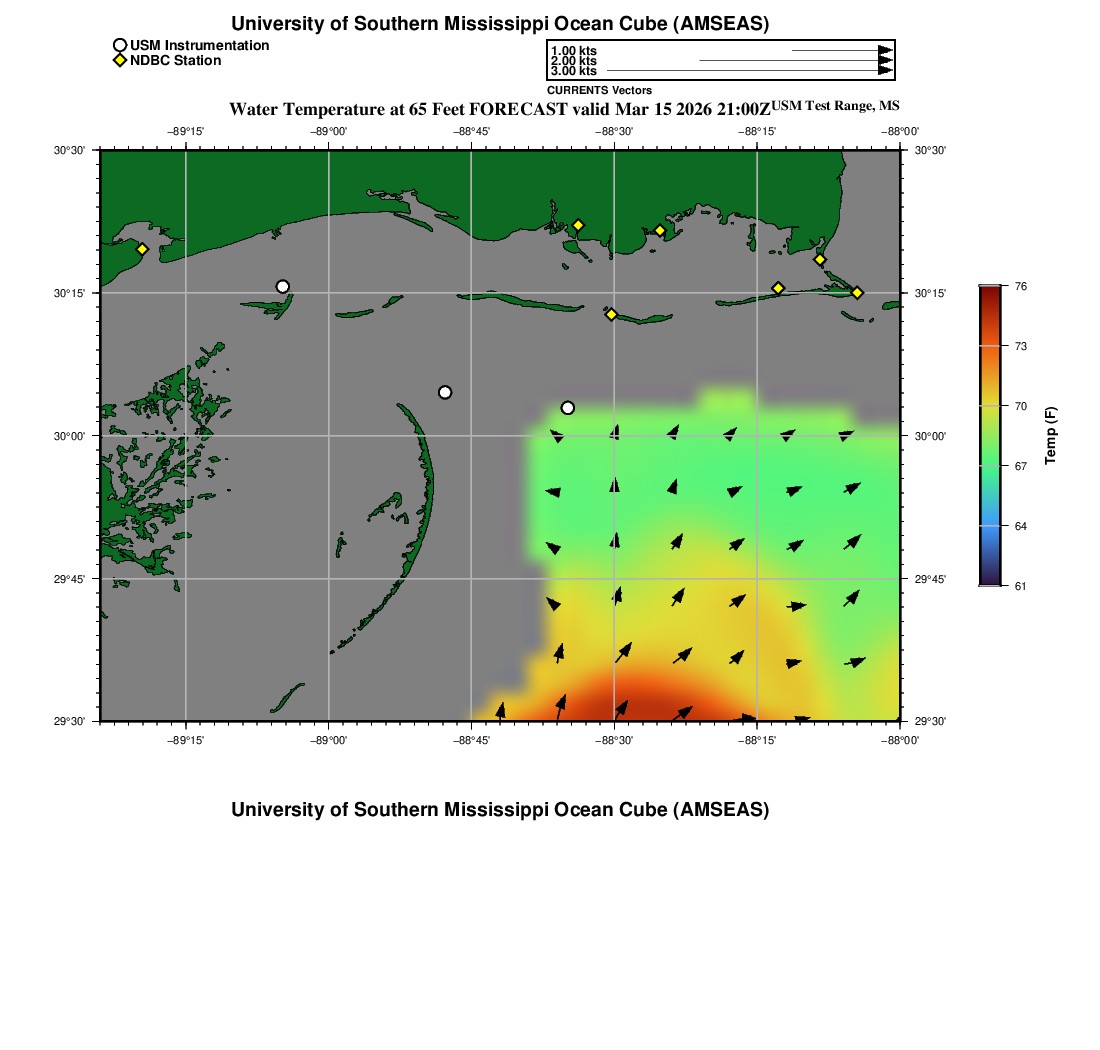 University of Southern Mississippi Ocean Cube (AMSEAS)

USM Instrumentation
NDBC Station

1.00 kts
2.00 kts
3.00 kts
CURRENTS Vectors

Water Temperature at 65 Feet FORECAST valid Mar 15 2026 21:00Z USM Test Range, MS

−89°15' −89°00' −88°45' −88°30' −88°15' −88°00'

30°30' 30°15' 30°00' 29°45' 29°30'

30°30' 30°15' 30°00' 29°45' 29°30'

−89°15' −89°00' −88°45' −88°30' −88°15' −88°00'

76
73
70
67
64
61
Temp (F)

University of Southern Mississippi Ocean Cube (AMSEAS)